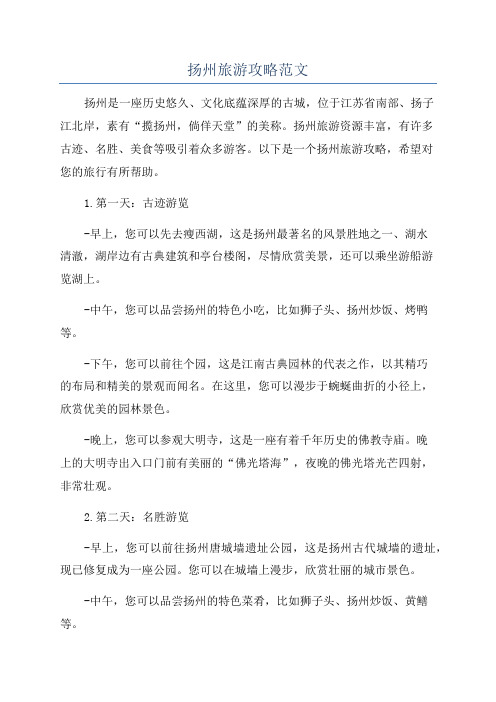 扬州旅游攻略范文

扬州是一座历史悠久、文化底蕴深厚的古城，位于江苏省南部、扬子江北岸，素有“揽扬州，倘佯天堂”的美称。扬州旅游资源丰富，有许多古迹、名胜、美食等吸引着众多游客。以下是一个扬州旅游攻略，希望对您的旅行有所帮助。

1.第一天：古迹游览

-早上，您可以先去瘦西湖，这是扬州最著名的风景胜地之一、湖水清澈，湖岸边有古典建筑和亭台楼阁，尽情欣赏美景，还可以乘坐游船游览湖上。

-中午，您可以品尝扬州的特色小吃，比如狮子头、扬州炒饭、烤鸭等。

-下午，您可以前往个园，这是江南古典园林的代表之作，以其精巧的布局和精美的景观而闻名。在这里，您可以漫步于蜿蜒曲折的小径上，欣赏优美的园林景色。

-晚上，您可以参观大明寺，这是一座有着千年历史的佛教寺庙。晚上的大明寺出入口门前有美丽的“佛光塔海”，夜晚的佛光塔光芒四射，非常壮观。

2.第二天：名胜游览

-早上，您可以前往扬州唐城墙遗址公园，这是扬州古代城墙的遗址，现已修复成为一座公园。您可以在城墙上漫步，欣赏壮丽的城市景色。

-中午，您可以品尝扬州的特色菜肴，比如狮子头、扬州炒饭、黄鳝等。